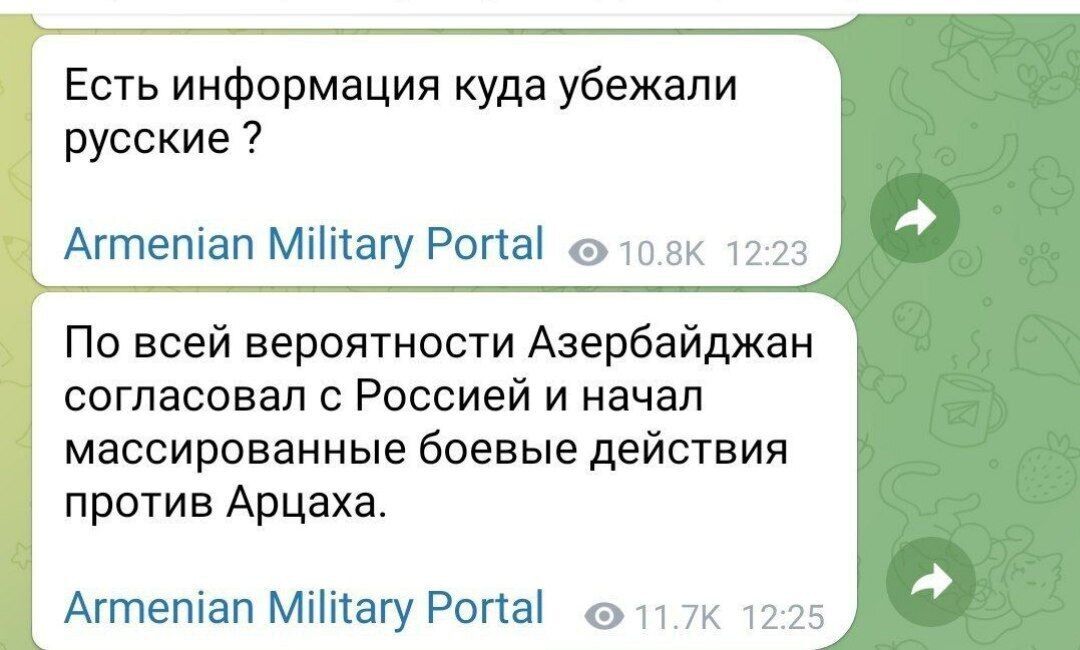 Есть информация куда убежали русские ?

Armenian Military Portal 10.8K 12:23

По всей вероятности Азербайджан согласовал с Россией и начал массированные боевые действия против Арцаха.

Armenian Military Portal 11.7K 12:25